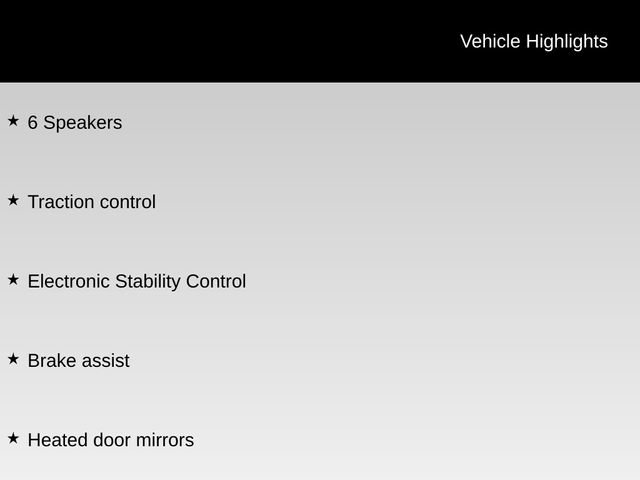 Vehicle Highlights

★ 6 Speakers

★ Traction control

★ Electronic Stability Control

★ Brake assist

★ Heated door mirrors